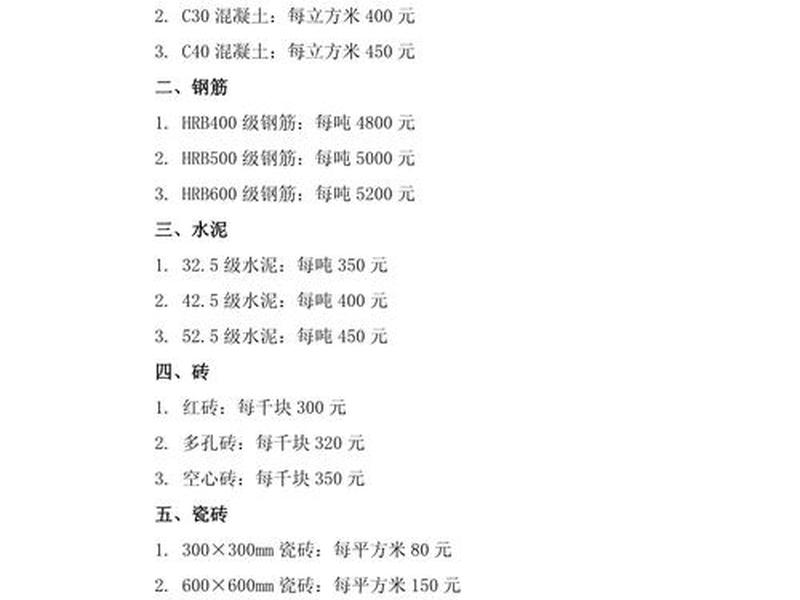 2. C30 混凝土：每立方米 400 元
3. C40 混凝土：每立方米 450 元

二、钢筋

1. HRB400 级钢筋：每吨 4800 元
2. HRB500 级钢筋：每吨 5000 元
3. HRB600 级钢筋：每吨 5200 元

三、水泥

1. 32.5 级水泥：每吨 350 元
2. 42.5 级水泥：每吨 400 元
3. 52.5 级水泥：每吨 450 元

四、砖

1. 红砖：每千块 300 元
2. 多孔砖：每千块 320 元
3. 空心砖：每千块 350 元

五、瓷砖

1. 300×300mm 瓷砖：每平方米 80 元
2. 600×600mm 瓷砖：每平方米 150 元